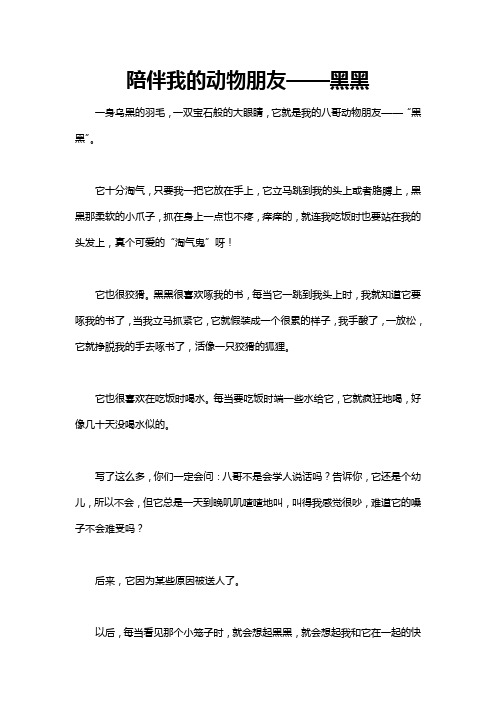 陪伴我的动物朋友——黑黑

一身乌黑的羽毛，一双宝石般的大眼睛，它就是我的八哥动物朋友——“黑黑”。

它十分淘气，只要我一把它放在手上，它立马跳到我的头上或者胳膊上，黑黑那柔软的小爪子，抓在身上一点也不疼，痒痒的，就连我吃饭时也要站在我的头发上，真个可爱的“淘气鬼”呀！

它也很狡猾。黑黑很喜欢啄我的书，每当它一跳到我头上时，我就知道它要啄我的书了，当我立马抓紧它，它就假装成一个很累的样子，我手酸了，一放松，它就挣脱我的手去啄书了，活像一只狡猾的狐狸。

它也很喜欢在吃饭时喝水。每当要吃饭时端一些水给它，它就疯狂地喝，好像几十天没喝水似的。

写了这么多，你们一定会问：八哥不是会学人说话吗？告诉你，它还是个幼儿，所以不会，但它总是一天到晚叽叽喳喳地叫，叫得我感觉很吵，难道它的嗓子不会难受吗？

后来，它因为某些原因被送人了。

以后，每当看见那个小笼子时，就会想起黑黑，就会想起我和它在一起的快